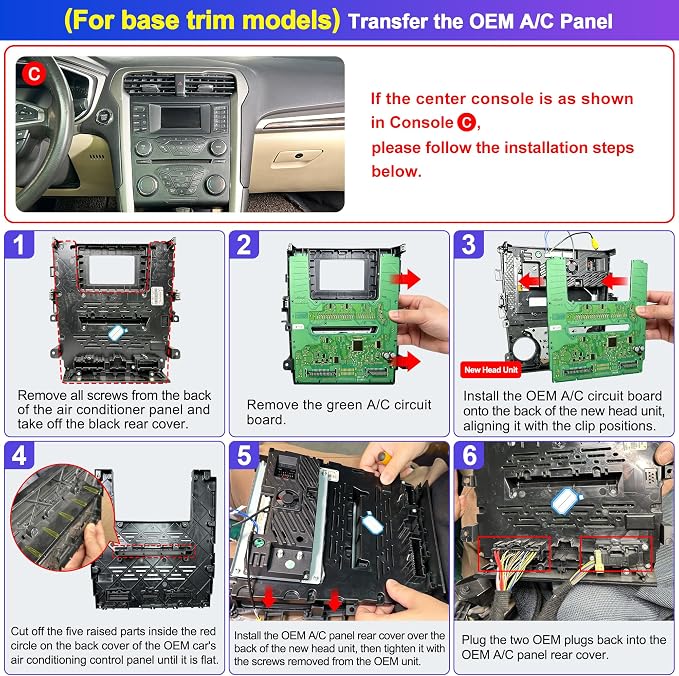 (For base trim models) Transfer the OEM A/C Panel

C

If the center console is as shown in Console C, please follow the installation steps below.

1

Remove all screws from the back of the air conditioner panel and take off the black rear cover.

2

Remove the green A/C circuit board.

3

New Head Unit

Install the OEM A/C circuit board onto the back of the new head unit, aligning it with the clip positions.

4

Cut off the five raised parts inside the red circle on the back cover of the OEM car's air conditioning control panel until it is flat.

5

Install the OEM A/C panel rear cover over the back of the new head unit, then tighten it with the screws removed from the OEM unit.

6

Plug the two OEM plugs back into the OEM A/C panel rear cover.